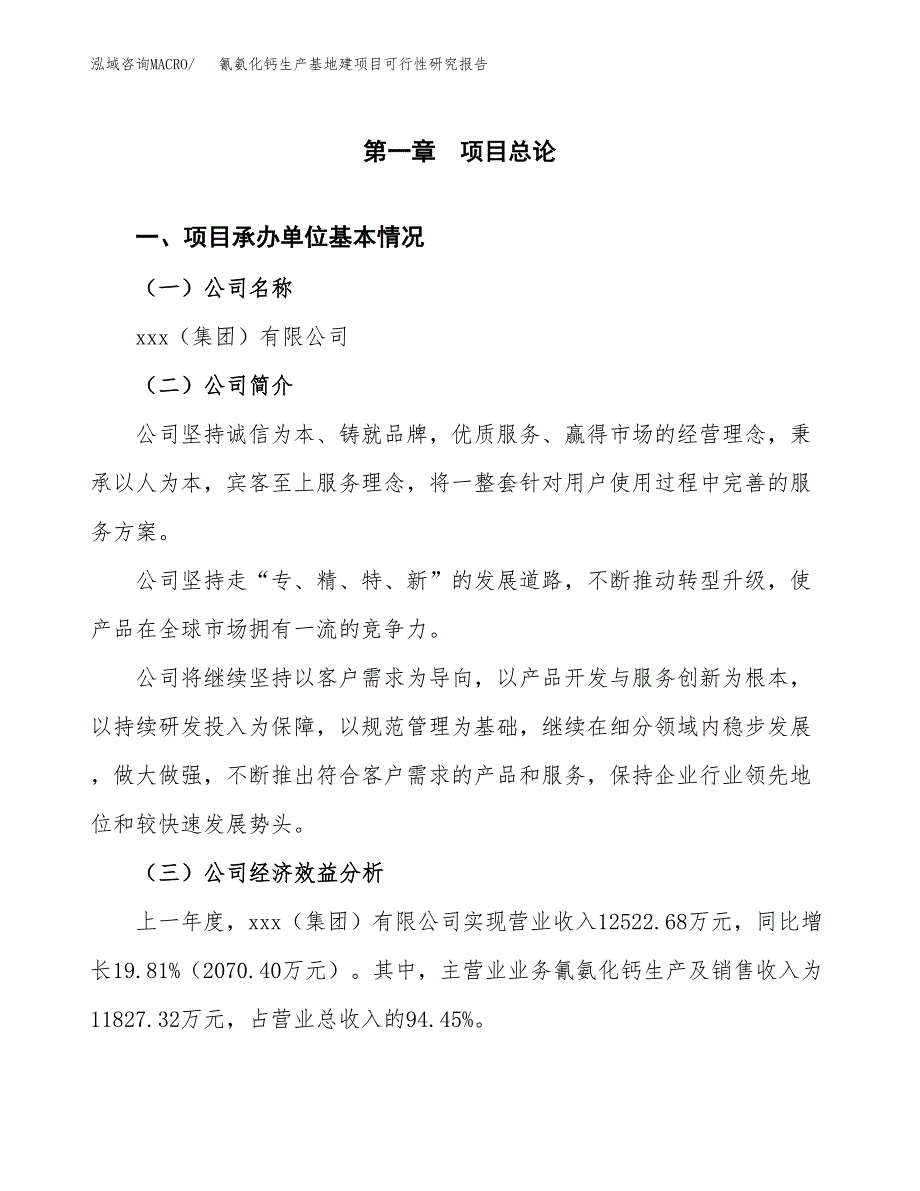 泓域咨询MACRO/　氰氨化钙生产基地建项目可行性研究报告

第一章　项目总论

一、项目承办单位基本情况

（一）公司名称

xxx（集团）有限公司

（二）公司简介

公司坚持诚信为本、铸就品牌，优质服务、赢得市场的经营理念，秉承以人为本，宾客至上服务理念，将一整套针对用户使用过程中完善的服务方案。

公司坚持走“专、精、特、新”的发展道路，不断推动转型升级，使产品在全球市场拥有一流的竞争力。

公司将继续坚持以客户需求为导向，以产品开发与服务创新为根本，以持续研发投入为保障，以规范管理为基础，继续在细分领域内稳步发展，做大做强，不断推出符合客户需求的产品和服务，保持企业行业领先地位和较快速发展势头。

（三）公司经济效益分析

上一年度，xxx（集团）有限公司实现营业收入12522.68万元，同比增长19.81%（2070.40万元）。其中，主营业业务氰氨化钙生产及销售收入为11827.32万元，占营业总收入的94.45%。